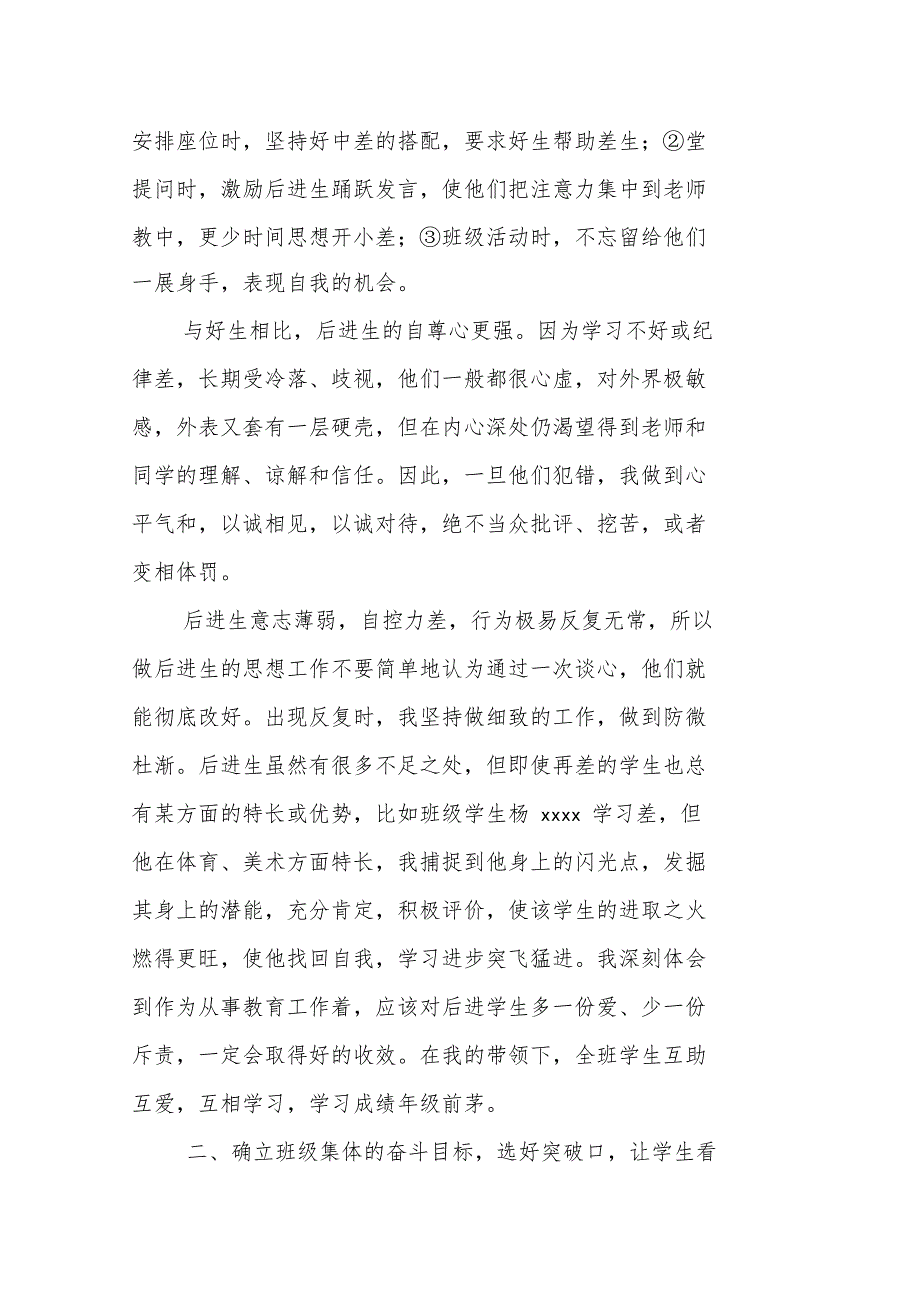 安排座位时，坚持好中差的搭配，要求好生帮助差生；②堂提问时，激励后进生踊跃发言，使他们把注意力集中到老师教中，更少时间思想开小差；③班级活动时，不忘留给他们一展身手，表现自我的机会。

与好生相比，后进生的自尊心更强。因为学习不好或纪律差，长期受冷落、歧视，他们一般都很心虚，对外界极敏感，外表又套有一层硬壳，但在内心深处仍渴望得到老师和同学的理解、谅解和信任。因此，一旦他们犯错，我做到心平气和，以诚相见，以诚对待，绝不当众批评、挖苦，或者变相体罚。

后进生意志薄弱，自控力差，行为极易反复无常，所以做后进生的思想工作不要简单地认为通过一次谈心，他们就能彻底改好。出现反复时，我坚持做细致的工作，做到防微杜渐。后进生虽然有很多不足之处，但即使再差的学生也总有某方面的特长或优势，比如班级学生杨 xxxx 学习差，但他在体育、美术方面特长，我捕捉到他身上的闪光点，发掘其身上的潜能，充分肯定，积极评价，使该学生的进取之火燃得更旺，使他找回自我，学习进步突飞猛进。我深刻体会到作为从事教育工作着，应该对后进学生多一份爱、少一份斥责，一定会取得好的收效。在我的带领下，全班学生互助互爱，互相学习，学习成绩年级前茅。

二、确立班级集体的奋斗目标，选好突破口，让学生看